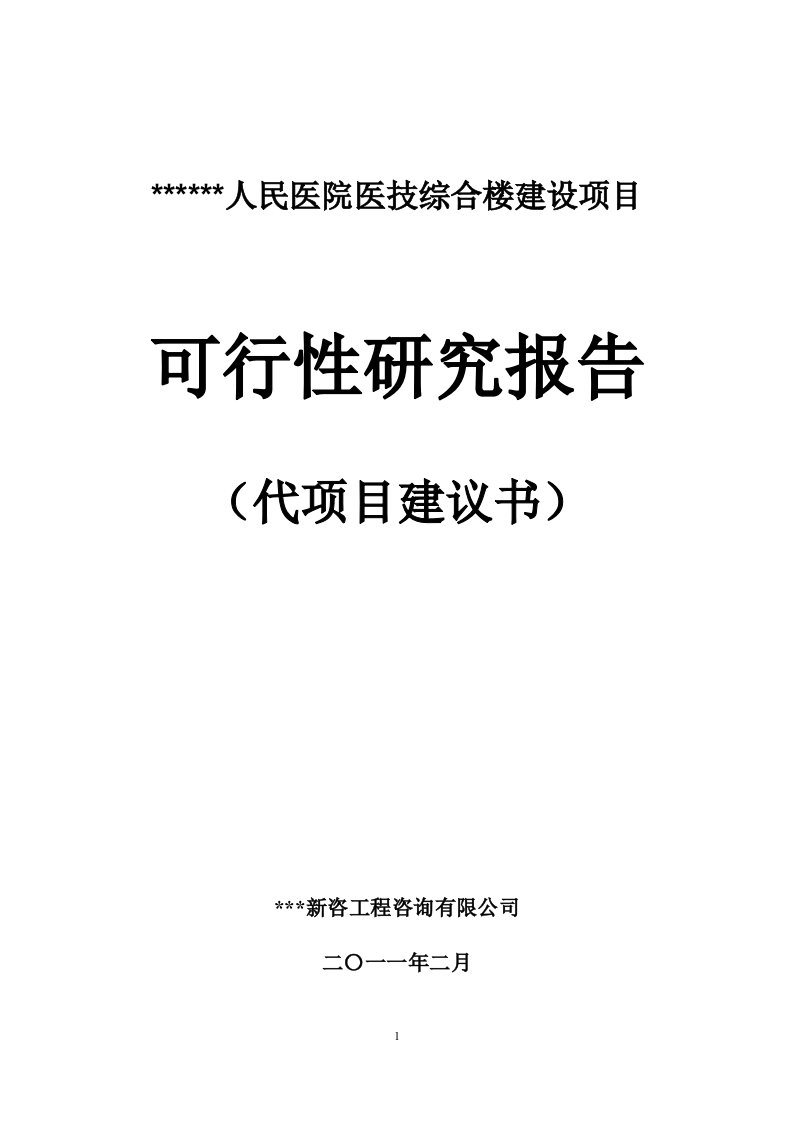 ******人民医院医技综合楼建设项目

可行性研究报告

（代项目建议书）

***新咨工程咨询有限公司

二〇一一年二月

1